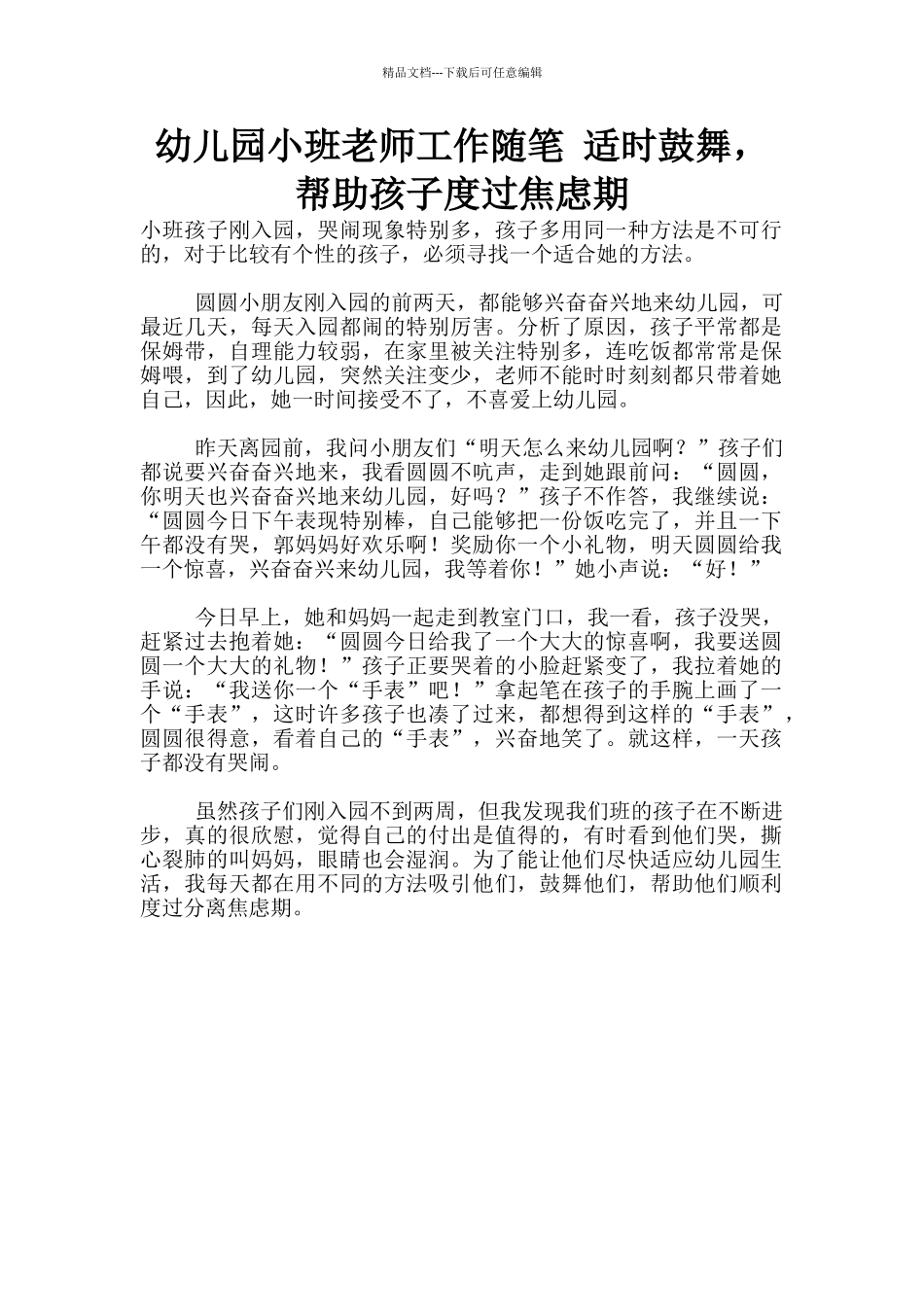 精品文档---下载后可任意编辑

幼儿园小班老师工作随笔 适时鼓舞，帮助孩子度过焦虑期

小班孩子刚入园，哭闹现象特别多，孩子多用同一种方法是不可行的，对于比较有个性的孩子，必须寻找一个适合她的方法。

圆圆小朋友刚入园的前两天，都能够兴奋奋兴地来幼儿园，可最近几天，每天入园都闹的特别厉害。分析了原因，孩子平常都是保姆带，自理能力较弱，在家里被关注特别多，连吃饭都常常是保姆喂，到了幼儿园，突然关注变少，老师不能时时刻刻都只带着她自己，因此，她一时间接受不了，不喜爱上幼儿园。

昨天离园前，我问小朋友们“明天怎么来幼儿园啊？”孩子们都说要兴奋奋兴地来，我看圆圆不吭声，走到她跟前问：“圆圆，你明天也兴奋奋兴地来幼儿园，好吗？”孩子不作答，我继续说：“圆圆今日下午表现特别棒，自己能够把一份饭吃完了，并且一下午都没有哭，郭妈妈好欢乐啊！奖励你一个小礼物，明天圆圆给我一个惊喜，兴奋奋兴来幼儿园，我等着你！”她小声说：“好！”

今日早上，她和妈妈一起走到教室门口，我一看，孩子没哭，赶紧过去抱着她：“圆圆今日给我了一个大大的惊喜啊，我要送圆圆一个大大的礼物！”孩子正要哭着的小脸赶紧变了，我拉着她的手说：“我送你一个“手表”吧！”拿起笔在孩子的手腕上画了一个“手表”，这时许多孩子也凑了过来，都想得到这样的“手表”，圆圆很得意，看着自己的“手表”，兴奋地笑了。就这样，一天孩子都没有哭闹。

虽然孩子们刚入园不到两周，但我发现我们班的孩子在不断进步，真的很欣慰，觉得自己的付出是值得的，有时看到他们哭，撕心裂肺的叫妈妈，眼睛也会湿润。为了能让他们尽快适应幼儿园生活，我每天都在用不同的方法吸引他们，鼓舞他们，帮助他们顺利度过分离焦虑期。